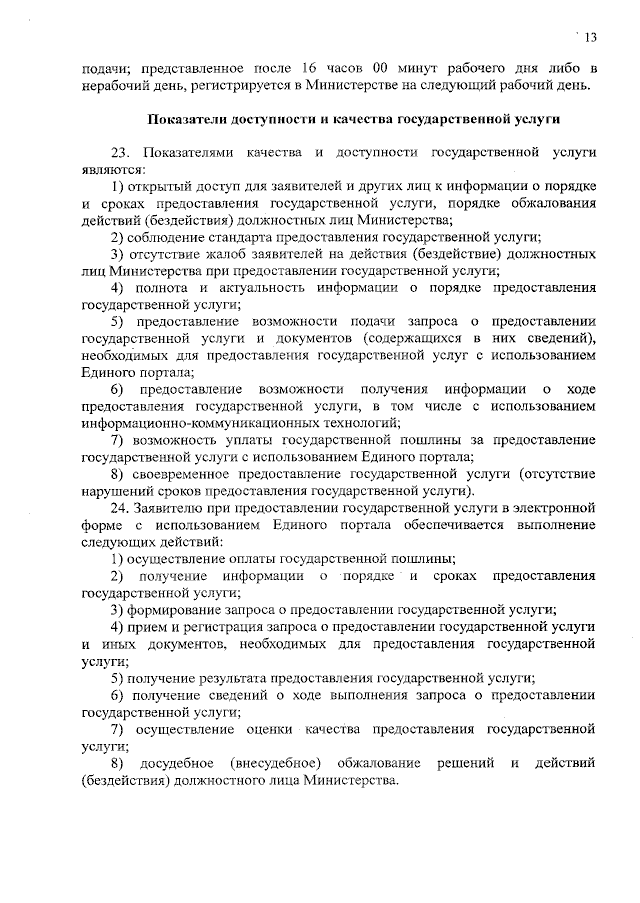 13

подачи; представленное после 16 часов 00 минут рабочего дня либо в нерабочий день, регистрируется в Министерстве на следующий рабочий день.

Показатели доступности и качества государственной услуги

23. Показателями качества и доступности государственной услуги являются:

1) открытый доступ для заявителей и других лиц к информации о порядке и сроках предоставления государственной услуги, порядке обжалования действий (бездействия) должностных лиц Министерства;

2) соблюдение стандарта предоставления государственной услуги;

3) отсутствие жалоб заявителей на действия (бездействие) должностных лиц Министерства при предоставлении государственной услуги;

4) полнота и актуальность информации о порядке предоставления государственной услуги;

5) предоставление возможности подачи запроса о предоставлении государственной услуги и документов (содержащихся в них сведений), необходимых для предоставления государственной услуг с использованием Единого портала;

6) предоставление возможности получения информации о ходе предоставления государственной услуги, в том числе с использованием информационно-коммуникационных технологий;

7) возможность уплаты государственной пошлины за предоставление государственной услуги с использованием Единого портала;

8) своевременное предоставление государственной услуги (отсутствие нарушений сроков предоставления государственной услуги).

24. Заявителю при предоставлении государственной услуги в электронной форме с использованием Единого портала обеспечивается выполнение следующих действий:

1) осуществление оплаты государственной пошлины;

2) получение информации о порядке и сроках предоставления государственной услуги;

3) формирование запроса о предоставлении государственной услуги;

4) прием и регистрация запроса о предоставлении государственной услуги и иных документов, необходимых для предоставления государственной услуги;

5) получение результата предоставления государственной услуги;

6) получение сведений о ходе выполнения запроса о предоставлении государственной услуги;

7) осуществление оценки качества предоставления государственной услуги;

8) досудебное (внесудебное) обжалование решений и действий (бездействия) должностного лица Министерства.